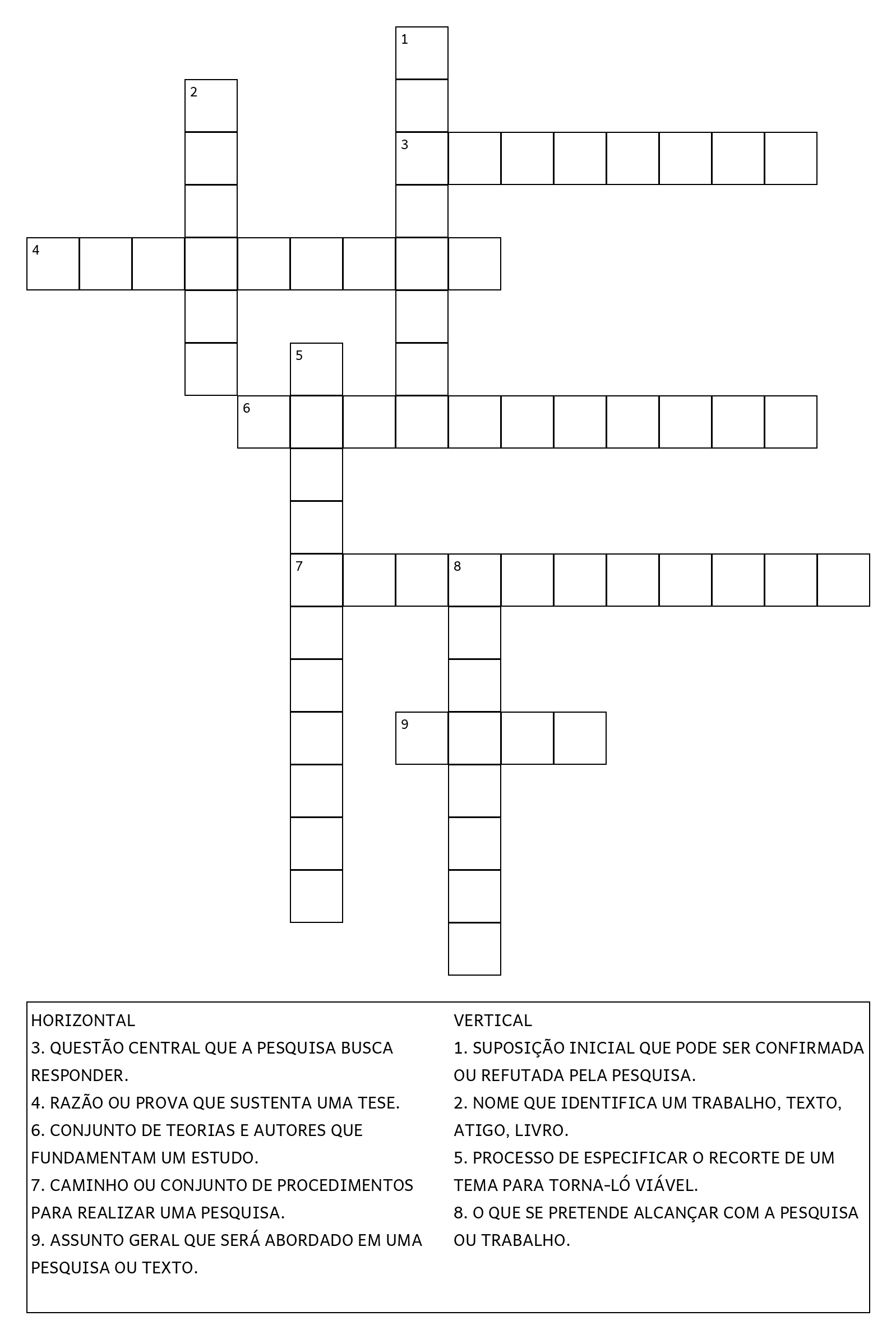 1
2
3
4
5
6
7
8
9

HORIZONTAL
3. QUESTÃO CENTRAL QUE A PESQUISA BUSCA RESPONDER.
4. RAZÃO OU PROVA QUE SUSTENTA UMA TESE.
6. CONJUNTO DE TEORIAS E AUTORES QUE FUNDAMENTAM UM ESTUDO.
7. CAMINHO OU CONJUNTO DE PROCEDIMENTOS PARA REALIZAR UMA PESQUISA.
9. ASSUNTO GERAL QUE SERÁ ABORDADO EM UMA PESQUISA OU TEXTO.

VERTICAL
1. SUPOSIÇÃO INICIAL QUE PODE SER CONFIRMADA OU REFUTADA PELA PESQUISA.
2. NOME QUE IDENTIFICA UM TRABALHO, TEXTO, ATIGO, LIVRO.
5. PROCESSO DE ESPECIFICAR O RECORTE DE UM TEMA PARA TORNA-LÓ VIÁVEL.
8. O QUE SE PRETENDE ALCANÇAR COM A PESQUISA OU TRABALHO.